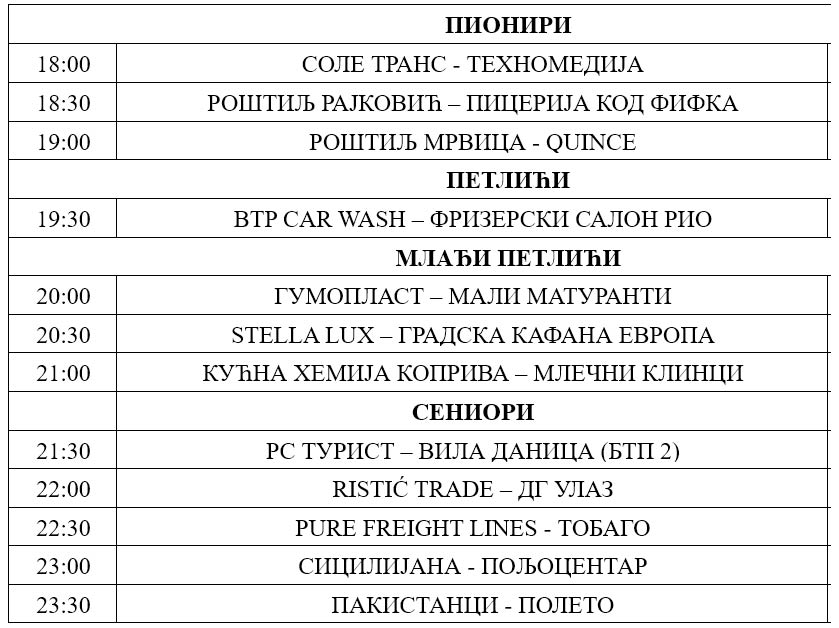 | | ПИОНИРИ |
|---|---|
| 18:00 | СОЛЕ ТРАНС - ТЕХНОМЕДИЈА |
| 18:30 | РОШТИЉ РАЈКОВИЋ – ПИЦЕРИЈА КОД ФИФКА |
| 19:00 | РОШТИЉ МРВИЦА - QUINCE |
| | ПЕТЛИЋИ |
| 19:30 | BTP CAR WASH – ФРИЗЕРСКИ САЛОН РИО |
| | МЛАЂИ ПЕТЛИЋИ |
| 20:00 | ГУМОПЛАСТ – МАЛИ МАТУРАНТИ |
| 20:30 | STELLA LUX – ГРАДСКА КАФАНА ЕВРОПА |
| 21:00 | КУЋНА ХЕМИЈА КОПРИВА – МЛЕЧНИ КЛИНЦИ |
| | СЕНИОРИ |
| 21:30 | РС ТУРИСТ – ВИЛА ДАНИЦА (БТП 2) |
| 22:00 | RISTIĆ TRADE – ДГ УЛАЗ |
| 22:30 | PURE FREIGHT LINES - ТОБАГО |
| 23:00 | СИЦИЛИЈАНА - ПОЉОЦЕНТАР |
| 23:30 | ПАКИСТАНЦИ - ПОЛЕТО |